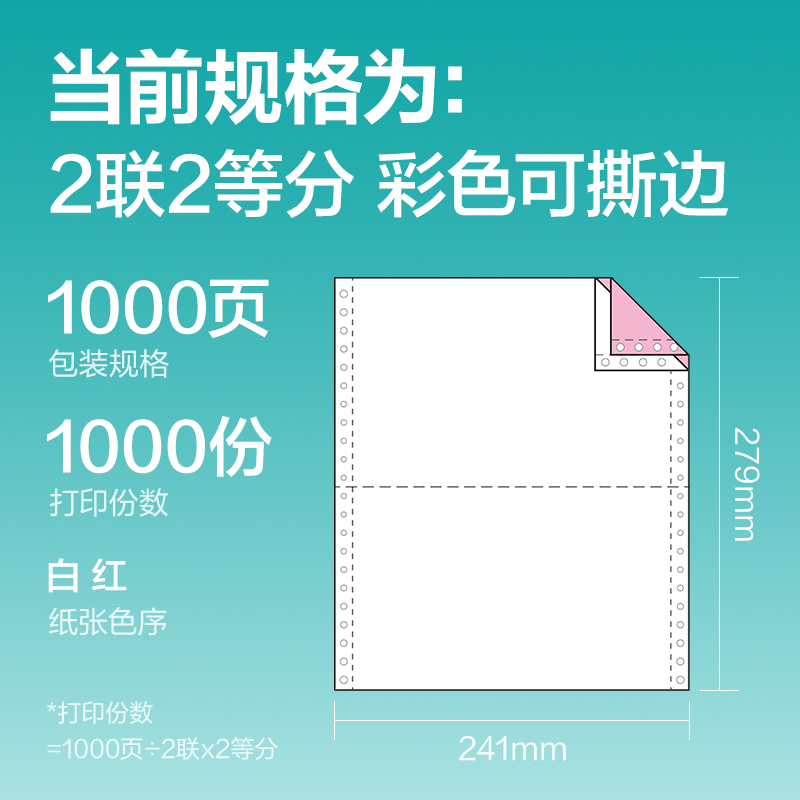 当前规格为:
2联2等分 彩色可撕边

1000页
包装规格

1000份
打印份数

白 红
纸张色序

*打印份数
=1000页÷2联x2等分

279mm

241mm